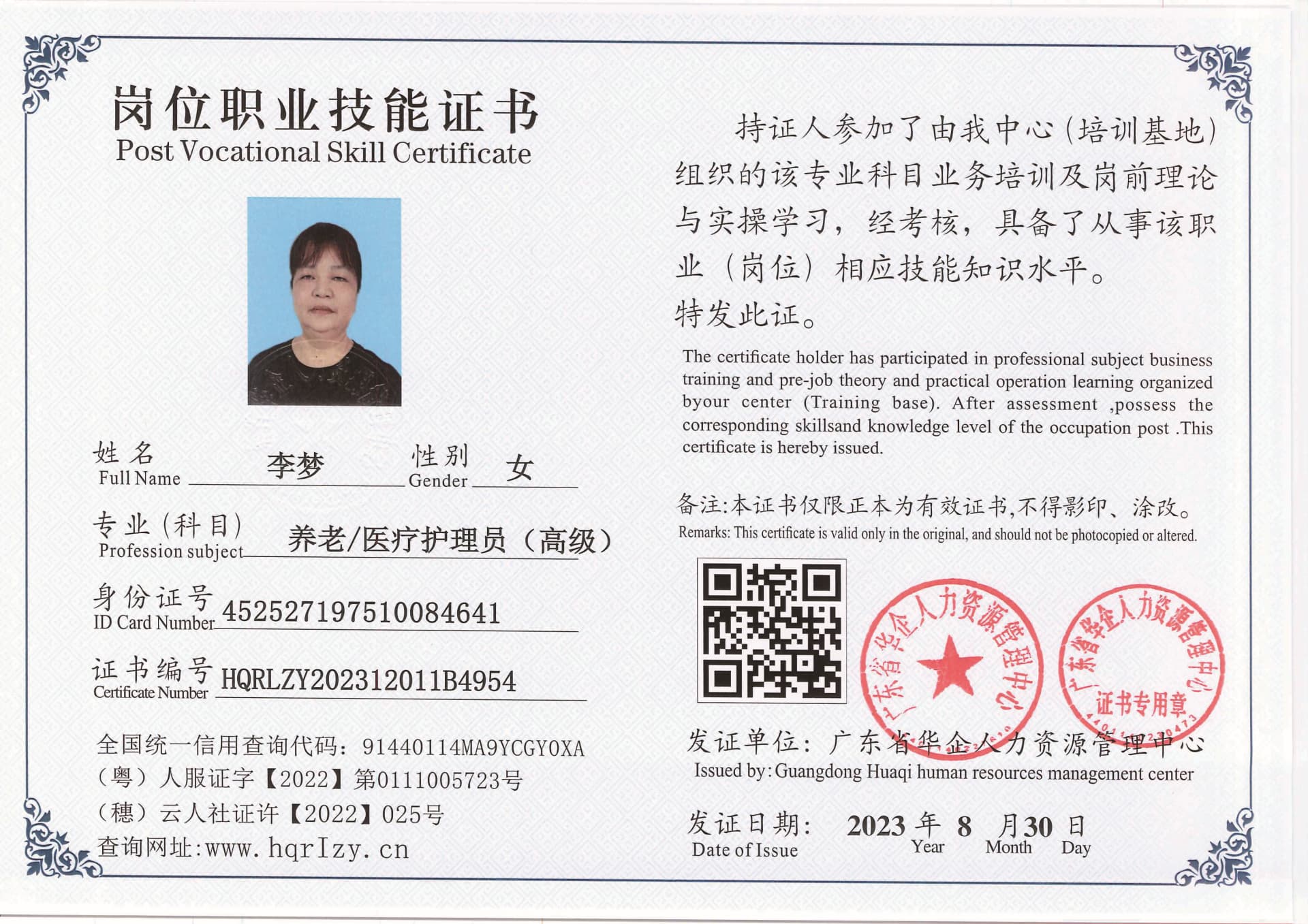 岗位职业技能证书
Post Vocational Skill Certificate

姓名
Full Name 李梦
性别
Gender 女

专业(科目)
Profession subject 养老/医疗护理员(高级)

身份证号
ID Card Number 452527197510084641

证书编号
Certificate Number HQRLZY202312011B4954

全国统一信用查询代码:91440114MA9YCGY0XA
(粤)人服证字【2022】第0111005723号
(穗)云人社证许【2022】025号
查询网址:www.hqrlzy.cn

持证人参加了由我中心(培训基地)组织的该专业科目业务培训及岗前理论与实操学习,经考核,具备了从事该职业(岗位)相应技能知识水平。
特发此证。

The certificate holder has participated in professional subject business training and pre-job theory and practical operation learning organized byour center (Training base). After assessment ,possess the corresponding skillsand knowledge level of the occupation post .This certificate is hereby issued.

备注:本证书仅限正本为有效证书,不得影印、涂改。
Remarks: This certificate is valid only in the original, and should not be photocopied or altered.

广东省华企人力资源管理中心
广东省华企人力资源管理中心 证书专用章

发证单位:广东省华企人力资源管理中心
Issued by: Guangdong Huaqi human resources management center

发证日期: 2023 年 8 月 30 日
Date of Issue Year Month Day